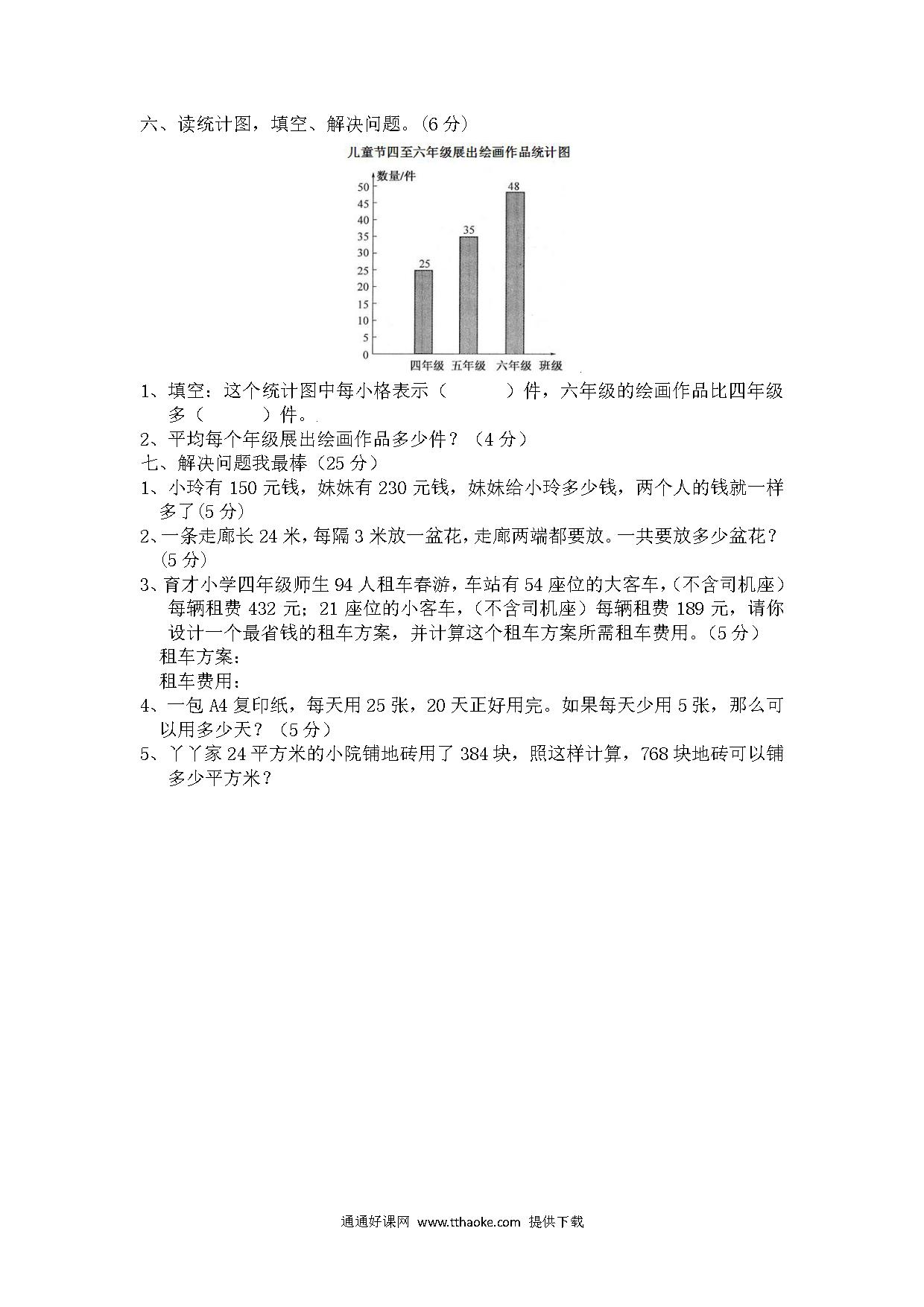 六、读统计图，填空、解决问题。(6 分)

儿童节四至六年级展出绘画作品统计图

数量/件

50
45
40
35
30
25
20
15
10
5
0

25
35
48

四年级 五年级 六年级 班级

1、填空：这个统计图中每小格表示（　　）件，六年级的绘画作品比四年级多（　　）件。

2、平均每个年级展出绘画作品多少件？（4 分）

七、解决问题我最棒（25 分）

1、小玲有 150 元钱，妹妹有 230 元钱，妹妹给小玲多少钱，两个人的钱就一样多了(5 分)

2、一条走廊长 24 米，每隔 3 米放一盆花，走廊两端都要放。一共要放多少盆花？(5 分)

3、育才小学四年级师生 94 人租车春游，车站有 54 座位的大客车，(不含司机座）每辆租费 432 元；21 座位的小客车，(不含司机座）每辆租费 189 元，请你设计一个最省钱的租车方案，并计算这个租车方案所需租车费用。(5 分)

租车方案：

租车费用：

4、一包 A4 复印纸，每天用 25 张，20 天正好用完。如果每天少用 5 张，那么可以用多少天？（5 分）

5、丫丫家 24 平方米的小院铺地砖用了 384 块，照这样计算，768 块地砖可以铺多少平方米？

通通好课网 www.tthaoke.com 提供下载